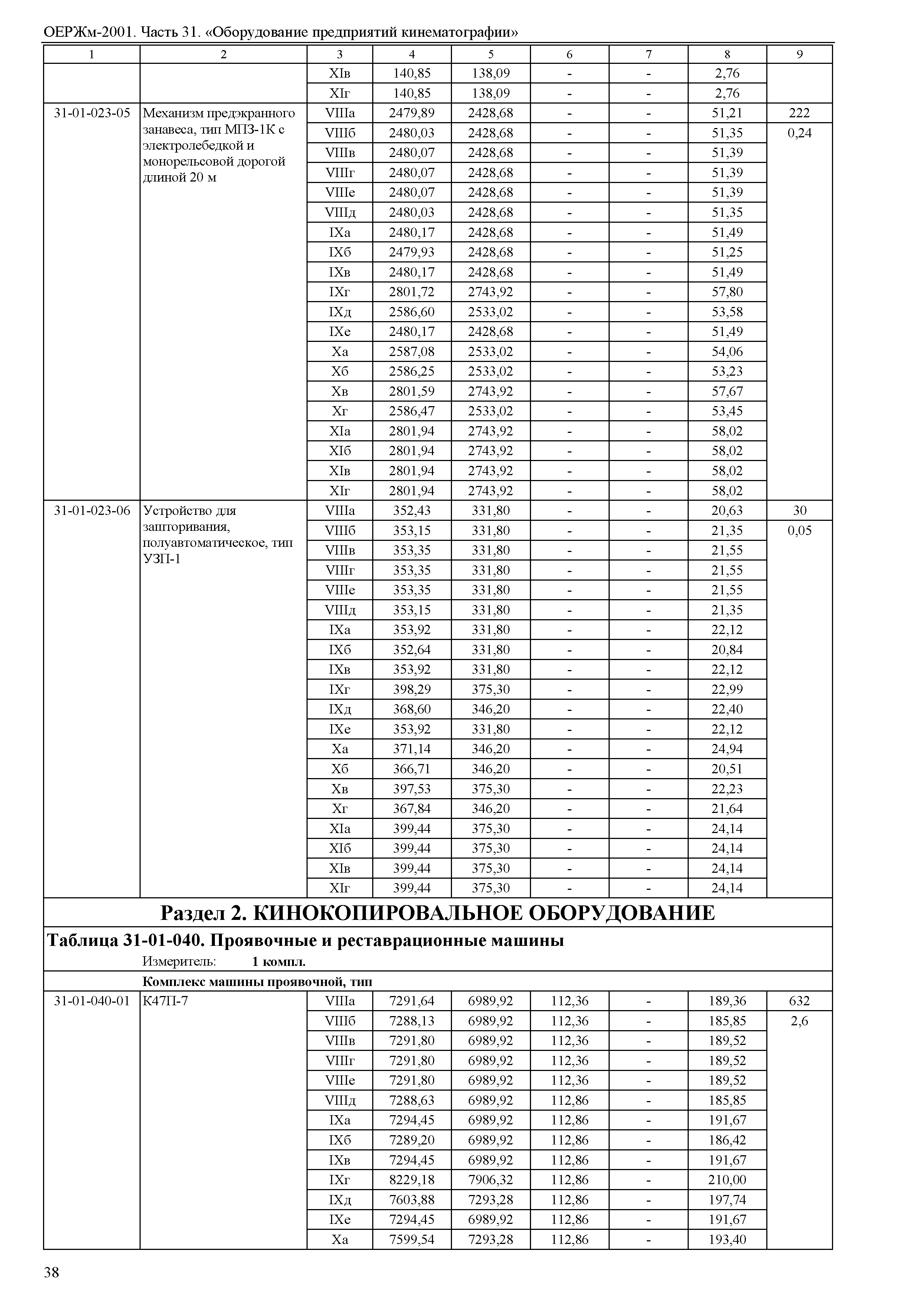 ОЕРЖм-2001. Часть 31. «Оборудование предприятий кинематографии»

| 1 | 2 | 3 | 4 | 5 | 6 | 7 | 8 | 9 |
|---|---|---|---|---|---|---|---|---|
| | | XIв | 140,85 | 138,09 | - | - | 2,76 | |
| | | XIг | 140,85 | 138,09 | - | - | 2,76 | |
| 31-01-023-05 | Механизм предэкранного занавеса, тип МПЗ-1К с электролебедкой и монорельсовой дорогой длиной 20 м | VIIIа | 2479,89 | 2428,68 | - | - | 51,21 | 222 |
| | | VIIIб | 2480,03 | 2428,68 | - | - | 51,35 | 0,24 |
| | | VIIIв | 2480,07 | 2428,68 | - | - | 51,39 | |
| | | VIIIг | 2480,07 | 2428,68 | - | - | 51,39 | |
| | | VIIIе | 2480,07 | 2428,68 | - | - | 51,39 | |
| | | VIIIд | 2480,03 | 2428,68 | - | - | 51,35 | |
| | | IXа | 2480,17 | 2428,68 | - | - | 51,49 | |
| | | IXб | 2479,93 | 2428,68 | - | - | 51,25 | |
| | | IXв | 2480,17 | 2428,68 | - | - | 51,49 | |
| | | IXг | 2801,72 | 2743,92 | - | - | 57,80 | |
| | | IXд | 2586,60 | 2533,02 | - | - | 53,58 | |
| | | IXе | 2480,17 | 2428,68 | - | - | 51,49 | |
| | | Xа | 2587,08 | 2533,02 | - | - | 54,06 | |
| | | Xб | 2586,25 | 2533,02 | - | - | 53,23 | |
| | | Xв | 2801,59 | 2743,92 | - | - | 57,67 | |
| | | Xг | 2586,47 | 2533,02 | - | - | 53,45 | |
| | | XIа | 2801,94 | 2743,92 | - | - | 58,02 | |
| | | XIб | 2801,94 | 2743,92 | - | - | 58,02 | |
| | | XIв | 2801,94 | 2743,92 | - | - | 58,02 | |
| | | XIг | 2801,94 | 2743,92 | - | - | 58,02 | |
| 31-01-023-06 | Устройство для зашторивания, полуавтоматическое, тип УЗП-1 | VIIIа | 352,43 | 331,80 | - | - | 20,63 | 30 |
| | | VIIIб | 353,15 | 331,80 | - | - | 21,35 | 0,05 |
| | | VIIIв | 353,35 | 331,80 | - | - | 21,55 | |
| | | VIIIг | 353,35 | 331,80 | - | - | 21,55 | |
| | | VIIIе | 353,35 | 331,80 | - | - | 21,55 | |
| | | VIIIд | 353,15 | 331,80 | - | - | 21,35 | |
| | | IXа | 353,92 | 331,80 | - | - | 22,12 | |
| | | IXб | 352,64 | 331,80 | - | - | 20,84 | |
| | | IXв | 353,92 | 331,80 | - | - | 22,12 | |
| | | IXг | 398,29 | 375,30 | - | - | 22,99 | |
| | | IXд | 368,60 | 346,20 | - | - | 22,40 | |
| | | IXе | 353,92 | 331,80 | - | - | 22,12 | |
| | | Xа | 371,14 | 346,20 | - | - | 24,94 | |
| | | Xб | 366,71 | 346,20 | - | - | 20,51 | |
| | | Xв | 397,53 | 375,30 | - | - | 22,23 | |
| | | Xг | 367,84 | 346,20 | - | - | 21,64 | |
| | | XIа | 399,44 | 375,30 | - | - | 24,14 | |
| | | XIб | 399,44 | 375,30 | - | - | 24,14 | |
| | | XIв | 399,44 | 375,30 | - | - | 24,14 | |
| | | XIг | 399,44 | 375,30 | - | - | 24,14 | |

Раздел 2. КИНОКОПИРОВАЛЬНОЕ ОБОРУДОВАНИЕ

Таблица 31-01-040. Проявочные и реставрационные машины

Измеритель: 1 компл.

Комплекс машины проявочной, тип

| | | | | | | | | |
|---|---|---|---|---|---|---|---|---|
| 31-01-040-01 | К47П-7 | VIIIа | 7291,64 | 6989,92 | 112,36 | - | 189,36 | 632 |
| | | VIIIб | 7288,13 | 6989,92 | 112,36 | - | 185,85 | 2,6 |
| | | VIIIв | 7291,80 | 6989,92 | 112,36 | - | 189,52 | |
| | | VIIIг | 7291,80 | 6989,92 | 112,36 | - | 189,52 | |
| | | VIIIе | 7291,80 | 6989,92 | 112,36 | - | 189,52 | |
| | | VIIIд | 7288,63 | 6989,92 | 112,86 | - | 185,85 | |
| | | IXа | 7294,45 | 6989,92 | 112,86 | - | 191,67 | |
| | | IXб | 7289,20 | 6989,92 | 112,86 | - | 186,42 | |
| | | IXв | 7294,45 | 6989,92 | 112,86 | - | 191,67 | |
| | | IXг | 8229,18 | 7906,32 | 112,86 | - | 210,00 | |
| | | IXд | 7603,88 | 7293,28 | 112,86 | - | 197,74 | |
| | | IXе | 7294,45 | 6989,92 | 112,86 | - | 191,67 | |
| | | Xа | 7599,54 | 7293,28 | 112,86 | - | 193,40 | |

38